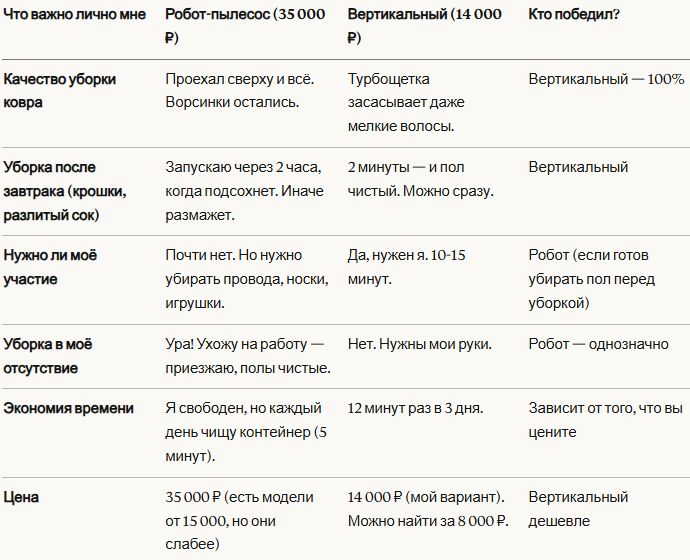 | Что важно лично мне | Робот-пылесос (35 000 ₽) | Вертикальный (14 000 ₽) | Кто победил? |
|---|---|---|---|
| Качество уборки ковра | Проехал сверху и всё. Ворсинки остались. | Турбощетка засасывает даже мелкие волосы. | Вертикальный — 100% |
| Уборка после завтрака (крошки, разлитый сок) | Запускаю через 2 часа, когда подсохнет. Иначе размажет. | 2 минуты — и пол чистый. Можно сразу. | Вертикальный |
| Нужно ли моё участие | Почти нет. Но нужно убирать провода, носки, игрушки. | Да, нужен я. 10-15 минут. | Робот (если готов убирать пол перед уборкой) |
| Уборка в моё отсутствие | Ура! Ухожу на работу — приезжаю, полы чистые. | Нет. Нужны мои руки. | Робот — однозначно |
| Экономия времени | Я свободен, но каждый день чищу контейнер (5 минут). | 12 минут раз в 3 дня. | Зависит от того, что вы цените |
| Цена | 35 000 ₽ (есть модели от 15 000, но они слабее) | 14 000 ₽ (мой вариант). Можно найти за 8 000 ₽. | Вертикальный дешевле |